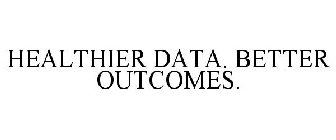 HEALTHIER DATA. BETTER OUTCOMES.